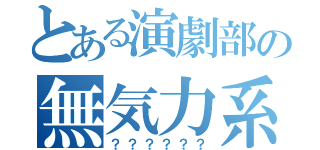 とある演劇部の
無気力系
??????